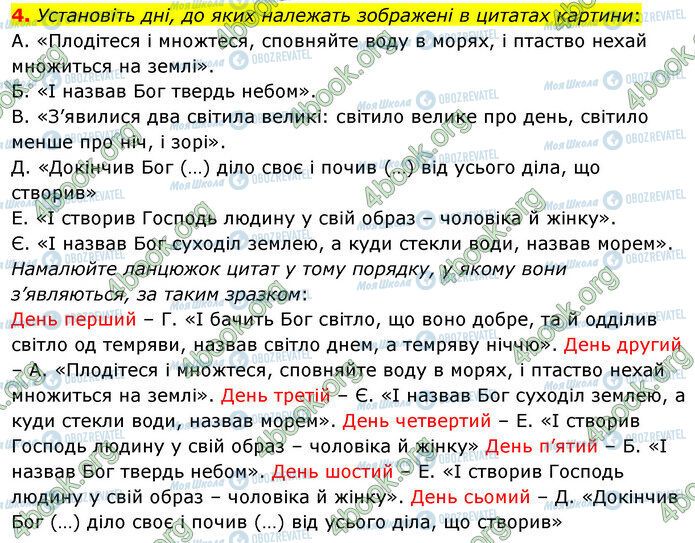 4. Установіть дні, до яких належать зображені в цитатах картини:
А. «Плодітеся і множтеся, сповняйте воду в морях, і птаство нехай множиться на землі».
Б. «І назвав Бог твердь небом».
В. «З’явилися два світила великі: світило велике про день, світило менше про ніч, і зорі».
Д. «Докінчив Бог (…) діло своє і почив (…) від усього діла, що створив»
Е. «І створив Господь людину у свій образ – чоловіка й жінку».
Є. «І назвав Бог суходіл землею, а куди стекли води, назвав морем».
Намалюйте ланцюжок цитат у тому порядку, у якому вони з’являються, за таким зразком:
День перший – Г. «І бачить Бог світло, що воно добре, та й одділив світло од темряви, назвав світло днем, а темряву ніччю». День другий – А. «Плодітеся і множтеся, сповняйте воду в морях, і птаство нехай множиться на землі». День третій – Є. «І назвав Бог суходіл землею, а куди стекли води, назвав морем». День четвертий – Е. «І створив Господь людину у свій образ – чоловіка й жінку» День п’ятий – Б. «І назвав Бог твердь небом». День шостий – Е. «І створив Господь людину у свій образ – чоловіка й жінку». День сьомий – Д. «Докінчив Бог (…) діло своє і почив (…) від усього діла, що створив»